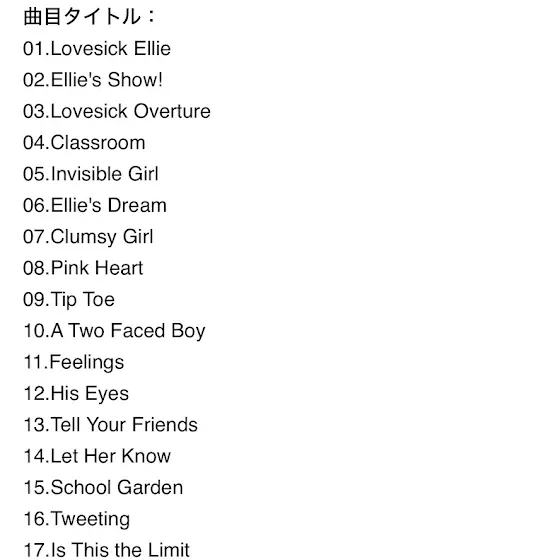 曲目タイトル：
01.Lovesick Ellie
02.Ellie's Show!
03.Lovesick Overture
04.Classroom
05.Invisible Girl
06.Ellie's Dream
07.Clumsy Girl
08.Pink Heart
09.Tip Toe
10.A Two Faced Boy
11.Feelings
12.His Eyes
13.Tell Your Friends
14.Let Her Know
15.School Garden
16.Tweeting
17.Is This the Limit